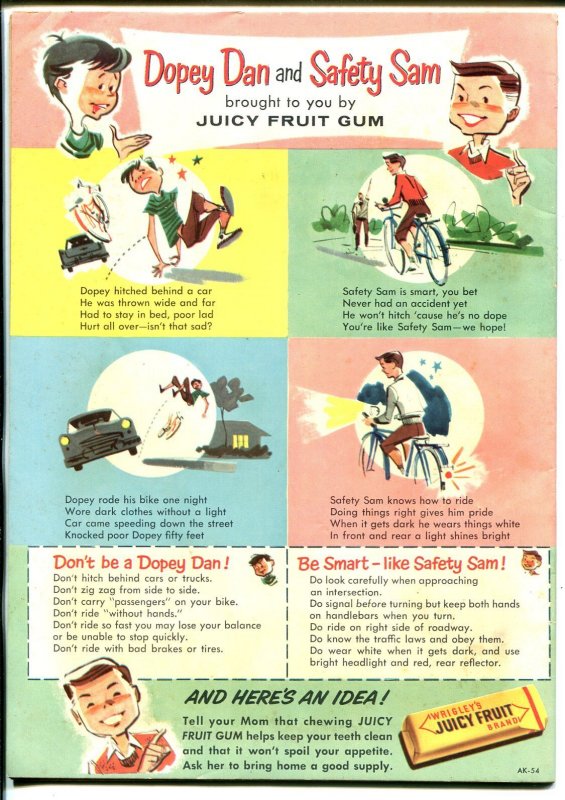 Dopey Dan and Safety Sam
brought to you by
JUICY FRUIT GUM

Dopey hitched behind a car
He was thrown wide and far
Had to stay in bed, poor lad
Hurt all over—isn't that sad?

Safety Sam is smart, you bet
Never had an accident yet
He won't hitch 'cause he's no dope
You're like Safety Sam—we hope!

Dopey rode his bike one night
Wore dark clothes without a light
Car came speeding down the street
Knocked poor Dopey fifty feet

Safety Sam knows how to ride
Doing things right gives him pride
When it gets dark he wears things white
In front and rear a light shines bright

Don't be a Dopey Dan!
Don't hitch behind cars or trucks.
Don't zig zag from side to side.
Don't carry "passengers" on your bike.
Don't ride "without hands."
Don't ride so fast you may lose your balance or be unable to stop quickly.
Don't ride with bad brakes or tires.

Be Smart – like Safety Sam!
Do look carefully when approaching an intersection.
Do signal before turning but keep both hands on handlebars when you turn.
Do ride on right side of roadway.
Do know the traffic laws and obey them.
Do wear white when it gets dark, and use bright headlight and red, rear reflector.

AND HERE'S AN IDEA!
Tell your Mom that chewing JUICY FRUIT GUM helps keep your teeth clean and that it won't spoil your appetite. Ask her to bring home a good supply.

WRIGLEY'S JUICY FRUIT BRAND

AK-54